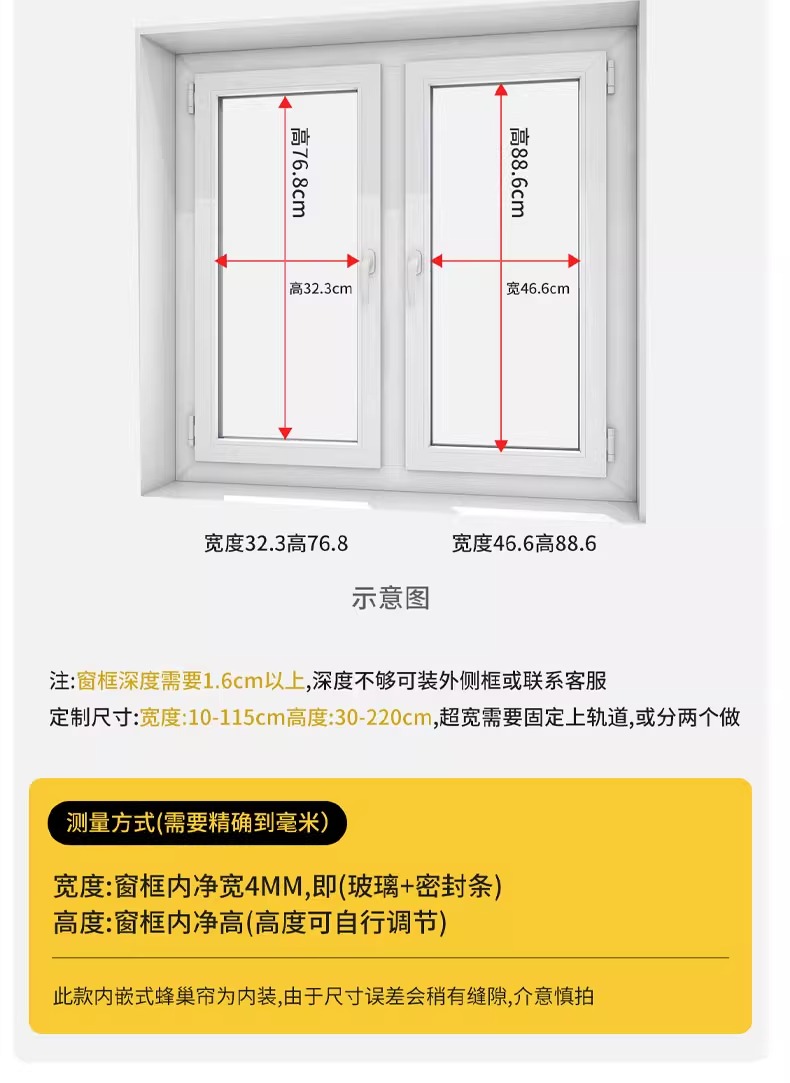 高76.8cm

高32.3cm

高88.6cm

宽46.6cm

宽度32.3高76.8

宽度46.6高88.6

示意图

注:窗框深度需要1.6cm以上,深度不够可装外侧框或联系客服

定制尺寸:宽度:10-115cm高度:30-220cm,超宽需要固定上轨道,或分两个做

测量方式(需要精确到毫米)

宽度:窗框内净宽4MM,即(玻璃+密封条)
高度:窗框内净高(高度可自行调节)

此款内嵌式蜂巢帘为内装,由于尺寸误差会稍有缝隙,介意慎拍